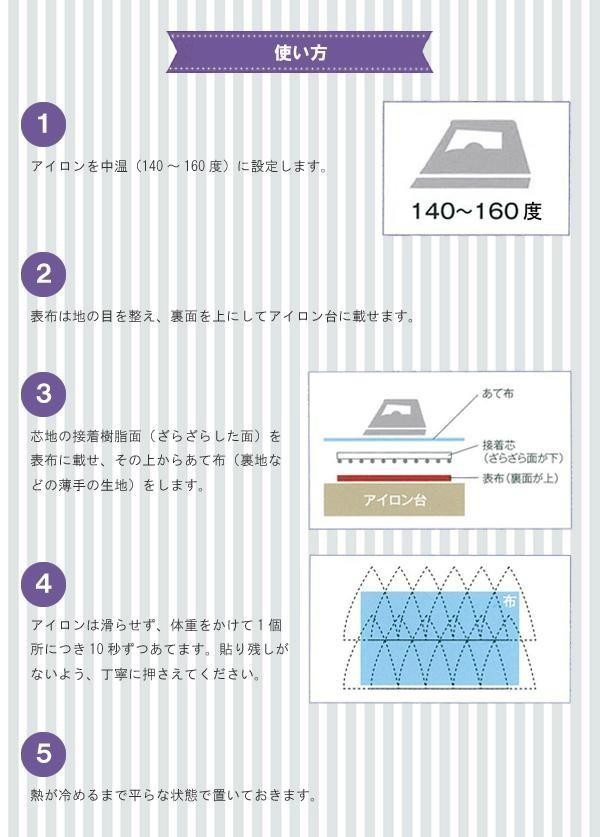 使い方

1

アイロンを中温（140～160度）に設定します。

140~160度

2

表布は地の目を整え、裏面を上にしてアイロン台に載せます。

3

芯地の接着樹脂面（ざらざらした面）を表布に載せ、その上からあて布（裏地などの薄手の生地）をします。

あて布
接着芯
（ざらざら面が下）
表布（裏面が上）
アイロン台

4

アイロンは滑らせず、体重をかけて1個所につき10秒ずつあてます。貼り残しがないよう、丁寧に押さえてください。

布

5

熱が冷めるまで平らな状態で置いておきます。